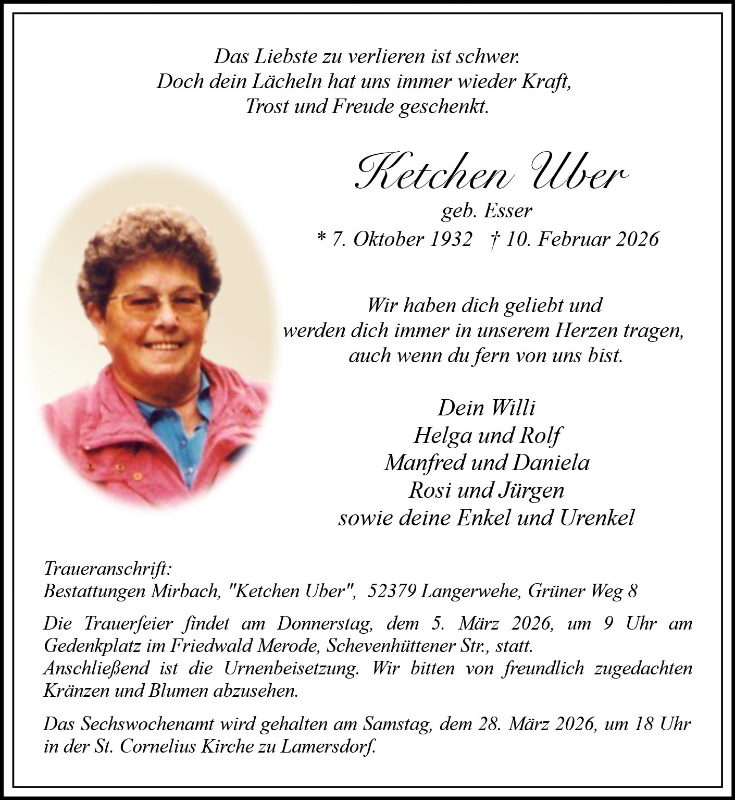 Das Liebste zu verlieren ist schwer.
Doch dein Lächeln hat uns immer wieder Kraft,
Trost und Freude geschenkt.

Ketchen Uber
geb. Esser
* 7. Oktober 1932 † 10. Februar 2026

Wir haben dich geliebt und
werden dich immer in unserem Herzen tragen,
auch wenn du fern von uns bist.

Dein Willi
Helga und Rolf
Manfred und Daniela
Rosi und Jürgen
sowie deine Enkel und Urenkel

Traueranschrift:
Bestattungen Mirbach, "Ketchen Uber", 52379 Langerwehe, Grüner Weg 8

Die Trauerfeier findet am Donnerstag, dem 5. März 2026, um 9 Uhr am Gedenkplatz im Friedwald Merode, Schevenhüttener Str., statt.
Anschließend ist die Urnenbeisetzung. Wir bitten von freundlich zugedachten Kränzen und Blumen abzusehen.

Das Sechswochenamt wird gehalten am Samstag, dem 28. März 2026, um 18 Uhr in der St. Cornelius Kirche zu Lamersdorf.